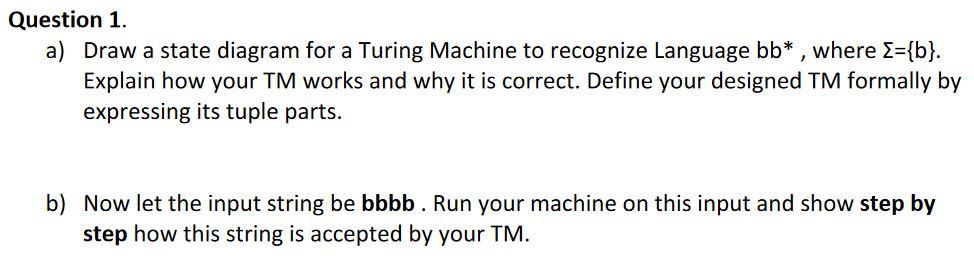 Question 1.

a) Draw a state diagram for a Turing Machine to recognize Language bb* , where Σ={b}. Explain how your TM works and why it is correct. Define your designed TM formally by expressing its tuple parts.

b) Now let the input string be bbbb . Run your machine on this input and show step by step how this string is accepted by your TM.